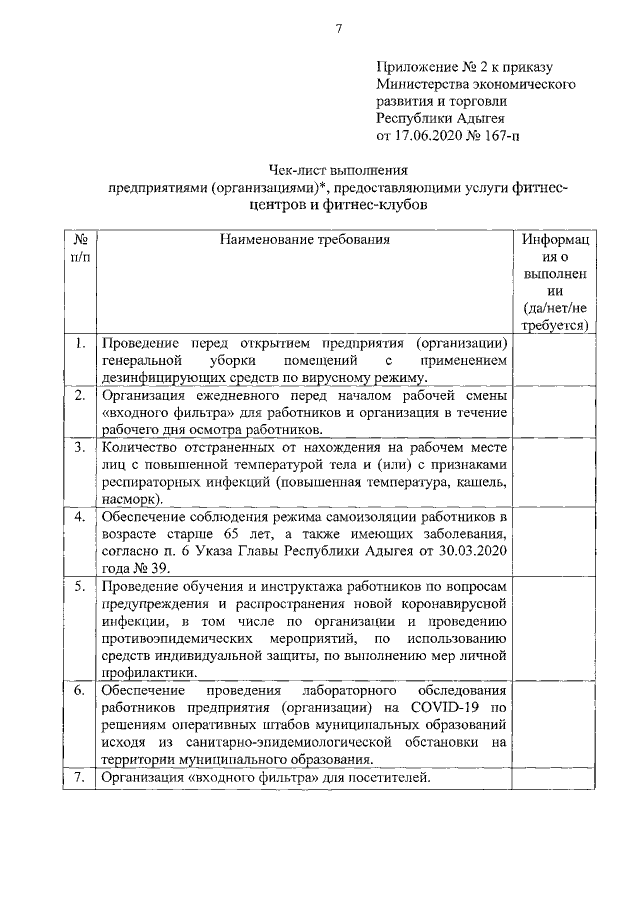 7

Приложение № 2 к приказу Министерства экономического развития и торговли Республики Адыгея от 17.06.2020 № 167-п

Чек-лист выполнения предприятиями (организациями)*, предоставляющими услуги фитнес-центров и фитнес-клубов

| № п/п | Наименование требования | Информация о выполнении (да/нет/не требуется) |
|---|---|---|
| 1. | Проведение перед открытием предприятия (организации) генеральной уборки помещений с применением дезинфицирующих средств по вирусному режиму. | |
| 2. | Организация ежедневного перед началом рабочей смены «входного фильтра» для работников и организация в течение рабочего дня осмотра работников. | |
| 3. | Количество отстраненных от нахождения на рабочем месте лиц с повышенной температурой тела и (или) с признаками респираторных инфекций (повышенная температура, кашель, насморк). | |
| 4. | Обеспечение соблюдения режима самоизоляции работников в возрасте старше 65 лет, а также имеющих заболевания, согласно п. 6 Указа Главы Республики Адыгея от 30.03.2020 года № 39. | |
| 5. | Проведение обучения и инструктажа работников по вопросам предупреждения и распространения новой коронавирусной инфекции, в том числе по организации и проведению противоэпидемических мероприятий, по использованию средств индивидуальной защиты, по выполнению мер личной профилактики. | |
| 6. | Обеспечение проведения лабораторного обследования работников предприятия (организации) на COVID-19 по решениям оперативных штабов муниципальных образований исходя из санитарно-эпидемиологической обстановки на территории муниципального образования. | |
| 7. | Организация «входного фильтра» для посетителей. | |